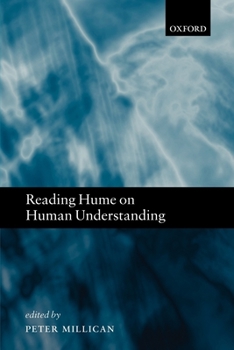 OXFORD

Reading Hume on Human Understanding

edited by
PETER MILLICAN